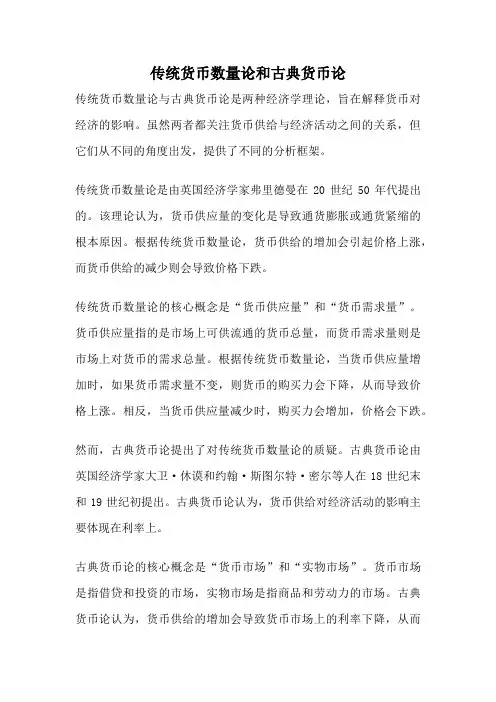 传统货币数量论和古典货币论

传统货币数量论与古典货币论是两种经济学理论，旨在解释货币对经济的影响。虽然两者都关注货币供给与经济活动之间的关系，但它们从不同的角度出发，提供了不同的分析框架。

传统货币数量论是由英国经济学家弗里德曼在 20 世纪 50 年代提出的。该理论认为，货币供应量的变化是导致通货膨胀或通货紧缩的根本原因。根据传统货币数量论，货币供给的增加会引起价格上涨，而货币供给的减少则会导致价格下跌。

传统货币数量论的核心概念是“货币供应量”和“货币需求量”。货币供应量指的是市场上可供流通的货币总量，而货币需求量则是市场上对货币的需求总量。根据传统货币数量论，当货币供应量增加时，如果货币需求量不变，则货币的购买力会下降，从而导致价格上涨。相反，当货币供应量减少时，购买力会增加，价格会下跌。

然而，古典货币论提出了对传统货币数量论的质疑。古典货币论由英国经济学家大卫·休谟和约翰·斯图尔特·密尔等人在 18 世纪末和 19 世纪初提出。古典货币论认为，货币供给对经济活动的影响主要体现在利率上。

古典货币论的核心概念是“货币市场”和“实物市场”。货币市场是指借贷和投资的市场，实物市场是指商品和劳动力的市场。古典货币论认为，货币供给的增加会导致货币市场上的利率下降，从而